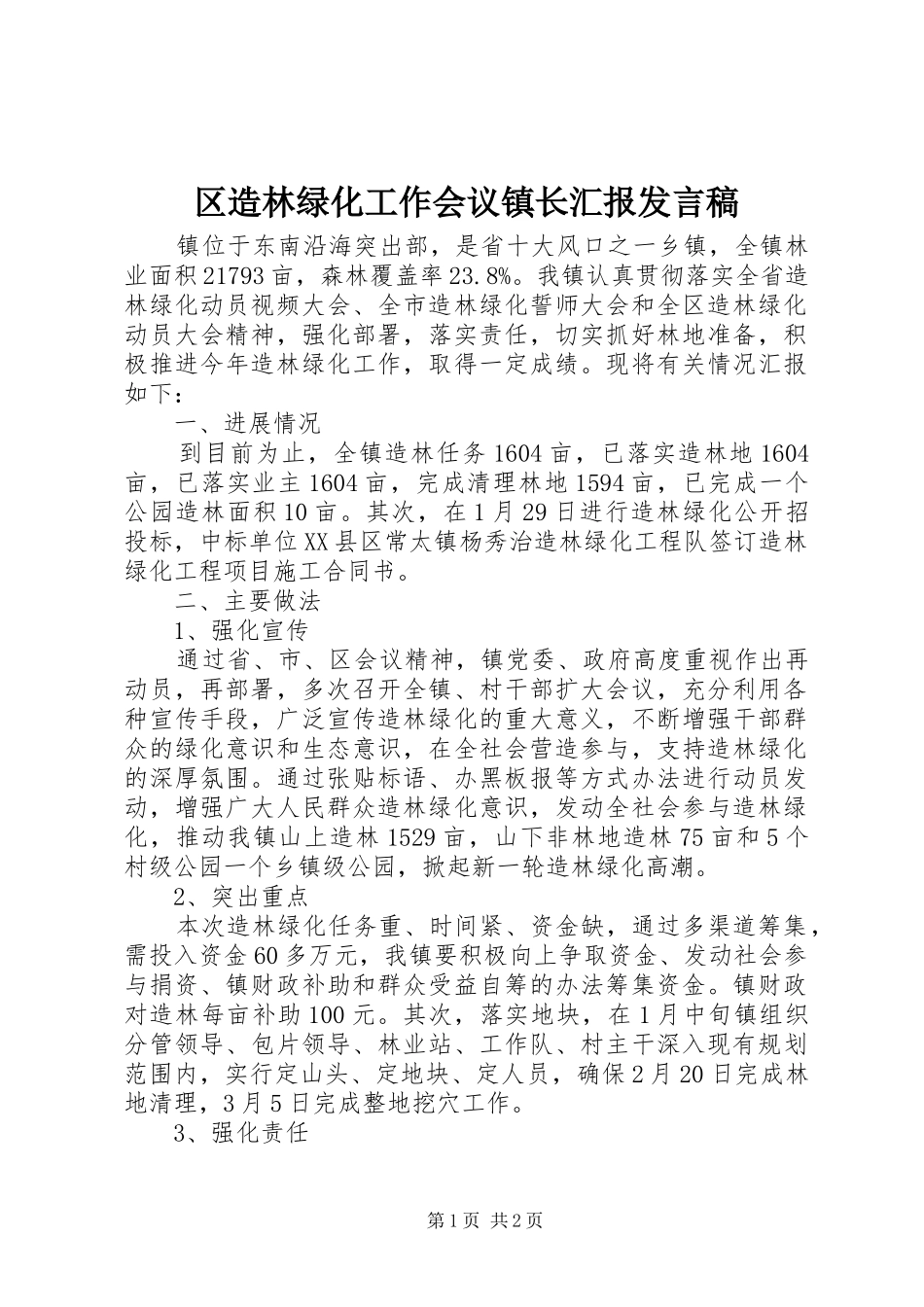 区造林绿化工作会议镇长汇报发言稿

镇位于东南沿海突出部，是省十大风口之一乡镇，全镇林业面积21793亩，森林覆盖率23.8%。我镇认真贯彻落实全省造林绿化动员视频大会、全市造林绿化誓师大会和全区造林绿化动员大会精神，强化部署，落实责任，切实抓好林地准备，积极推进今年造林绿化工作，取得一定成绩。现将有关情况汇报如下：

一、进展情况

到目前为止，全镇造林任务1604亩，已落实造林地1604亩，已落实业主1604亩，完成清理林地1594亩，已完成一个公园造林面积10亩。其次，在1月29日进行造林绿化公开招投标，中标单位XX县区常太镇杨秀治造林绿化工程队签订造林绿化工程项目施工合同书。

二、主要做法

1、强化宣传

通过省、市、区会议精神，镇党委、政府高度重视作出再动员，再部署，多次召开全镇、村干部扩大会议，充分利用各种宣传手段，广泛宣传造林绿化的重大意义，不断增强干部群众的绿化意识和生态意识，在全社会营造参与，支持造林绿化的深厚氛围。通过张贴标语、办黑板报等方式办法进行动员发动，增强广大人民群众造林绿化意识，发动全社会参与造林绿化，推动我镇山上造林1529亩，山下非林地造林75亩和5个村级公园一个乡镇级公园，掀起新一轮造林绿化高潮。

2、突出重点

本次造林绿化任务重、时间紧、资金缺，通过多渠道筹集，需投入资金60多万元，我镇要积极向上争取资金、发动社会参与捐资、镇财政补助和群众受益自筹的办法筹集资金。镇财政对造林每亩补助100元。其次，落实地块，在1月中旬镇组织分管领导、包片领导、林业站、工作队、村主干深入现有规划范围内，实行定山头、定地块、定人员，确保2月20日完成林地清理，3月5日完成整地挖穴工作。

3、强化责任

第1页 共2页